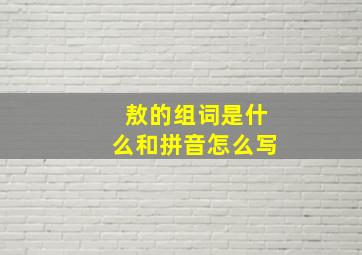 敖的组词是什么和拼音怎么写